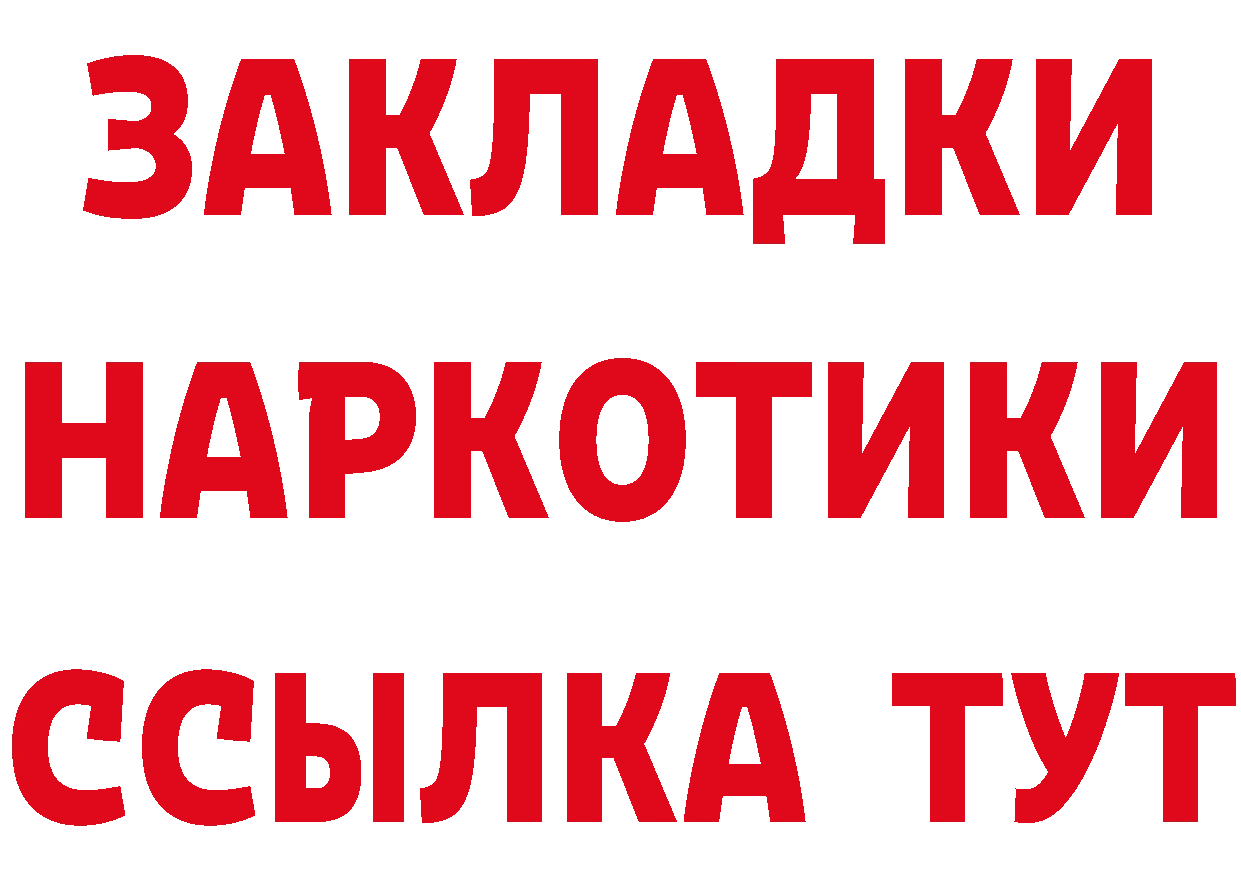 ЗАКЛАДКИ НАРКОТИКИ ССЫЛКА ТУТ